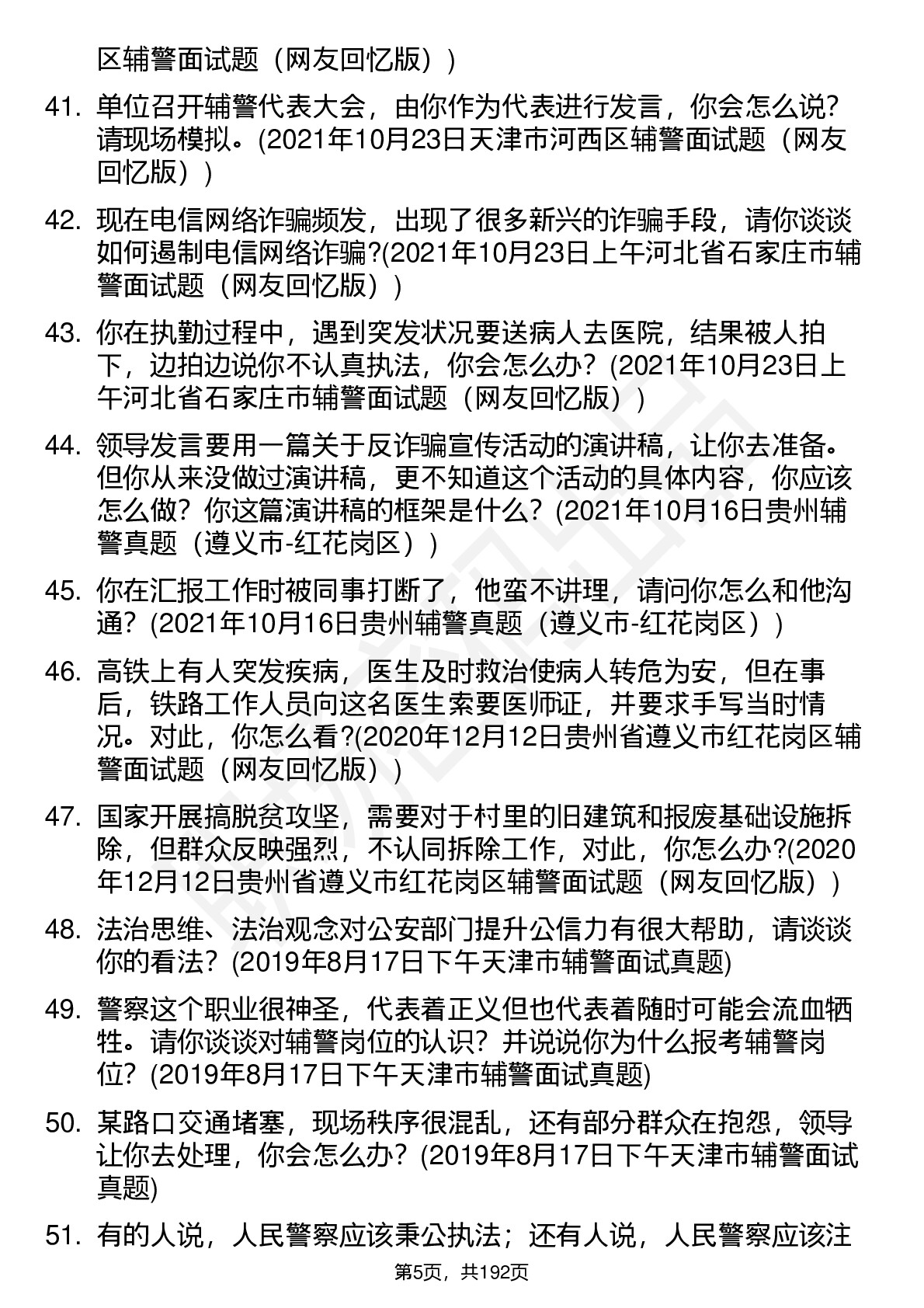 区辅警面试题（网友回忆版））

41. 单位召开辅警代表大会，由你作为代表进行发言，你会怎么说?请现场模拟。(2021年10月23日天津市河西区辅警面试题（网友回忆版））

42. 现在电信网络诈骗频发，出现了很多新兴的诈骗手段，请你谈谈如何遏制电信网络诈骗?(2021年10月23日上午河北省石家庄市辅警面试题（网友回忆版））

43. 你在执勤过程中，遇到突发状况要送病人去医院，结果被人拍下，边拍边说你不认真执法，你会怎么办？(2021年10月23日上午河北省石家庄市辅警面试题（网友回忆版））

44. 领导发言要用一篇关于反诈骗宣传活动的演讲稿，让你去准备。但你从来没做过演讲稿，更不知道这个活动的具体内容，你应该怎么做？你这篇演讲稿的框架是什么？(2021年10月16日贵州辅警真题（遵义市-红花岗区））

45. 你在汇报工作时被同事打断了，他蛮不讲理，请问你怎么和他沟通？(2021年10月16日贵州辅警真题（遵义市-红花岗区））

46. 高铁上有人突发疾病，医生及时救治使病人转危为安，但在事后，铁路工作人员向这名医生索要医师证，并要求手写当时情况。对此，你怎么看?(2020年12月12日贵州省遵义市红花岗区辅警面试题（网友回忆版））

47. 国家开展搞脱贫攻坚，需要对于村里的旧建筑和报废基础设施拆除，但群众反映强烈，不认同拆除工作，对此，你怎么办?(2020年12月12日贵州省遵义市红花岗区辅警面试题（网友回忆版））

48. 法治思维、法治观念对公安部门提升公信力有很大帮助，请谈谈你的看法？(2019年8月17日下午天津市辅警面试真题)

49. 警察这个职业很神圣，代表着正义但也代表着随时可能会流血牺牲。请你谈谈对辅警岗位的认识？并说说你为什么报考辅警岗位？(2019年8月17日下午天津市辅警面试真题)

50. 某路口交通堵塞，现场秩序很混乱，还有部分群众在抱怨，领导让你去处理，你会怎么办？(2019年8月17日下午天津市辅警面试真题)

51. 有的人说，人民警察应该秉公执法；还有人说，人民警察应该注

第5页，共192页